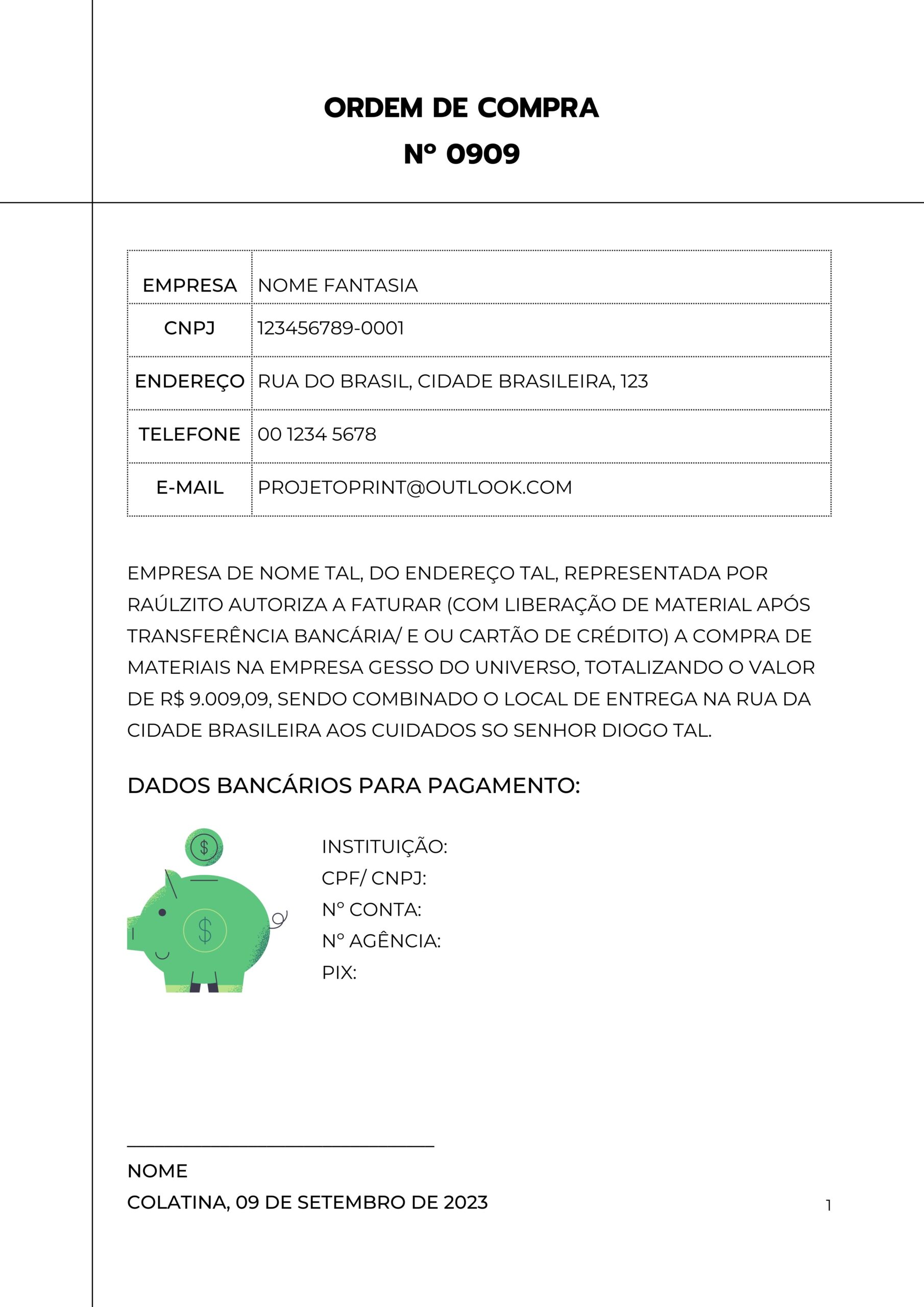 ORDEM DE COMPRA
Nº 0909

| EMPRESA | NOME FANTASIA |
|---|---|
| CNPJ | 123456789-0001 |
| ENDEREÇO | RUA DO BRASIL, CIDADE BRASILEIRA, 123 |
| TELEFONE | 00 1234 5678 |
| E-MAIL | PROJETOPRINT@OUTLOOK.COM |

EMPRESA DE NOME TAL, DO ENDEREÇO TAL, REPRESENTADA POR RAÚLZITO AUTORIZA A FATURAR (COM LIBERAÇÃO DE MATERIAL APÓS TRANSFERÊNCIA BANCÁRIA/ E OU CARTÃO DE CRÉDITO) A COMPRA DE MATERIAIS NA EMPRESA GESSO DO UNIVERSO, TOTALIZANDO O VALOR DE R$ 9.009,09, SENDO COMBINADO O LOCAL DE ENTREGA NA RUA DA CIDADE BRASILEIRA AOS CUIDADOS SO SENHOR DIOGO TAL.

DADOS BANCÁRIOS PARA PAGAMENTO:

$

$

INSTITUIÇÃO:
CPF/ CNPJ:
Nº CONTA:
Nº AGÊNCIA:
PIX:

NOME
COLATINA, 09 DE SETEMBRO DE 2023

1